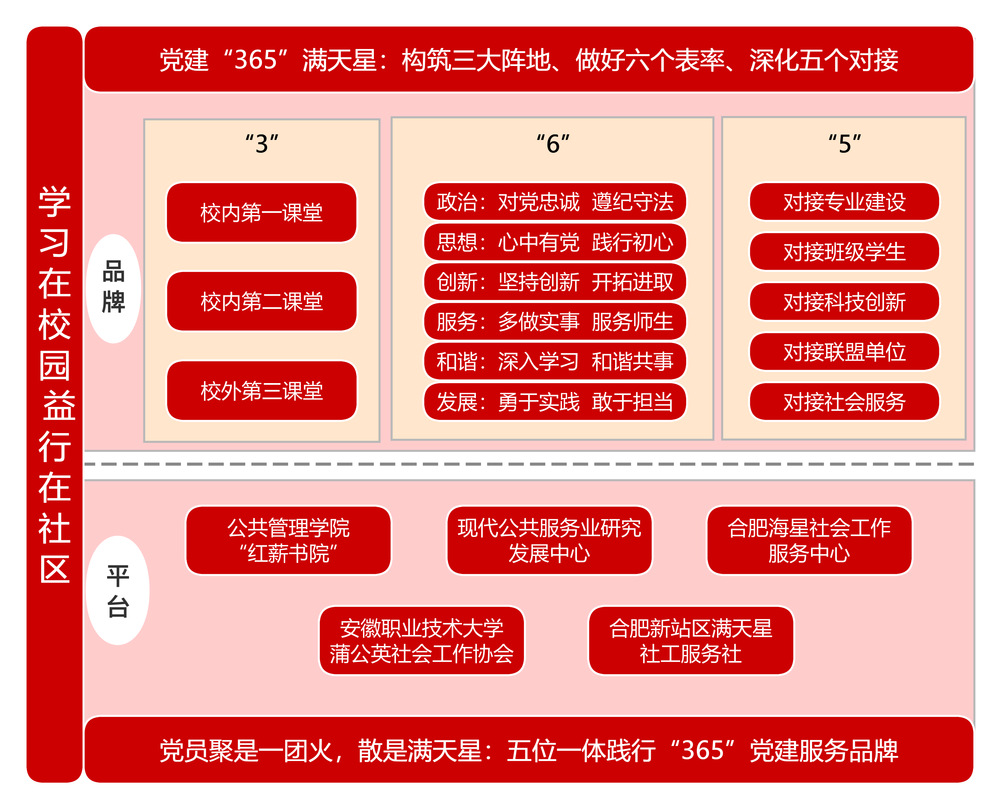 学习在校园益行在社区

党建“365”满天星：构筑三大阵地、做好六个表率、深化五个对接

品牌

“3”

校内第一课堂

校内第二课堂

校外第三课堂

“6”

政治：对党忠诚 遵纪守法

思想：心中有党 践行初心

创新：坚持创新 开拓进取

服务：多做实事 服务师生

和谐：深入学习 和谐共事

发展：勇于实践 敢于担当

“5”

对接专业建设

对接班级学生

对接科技创新

对接联盟单位

对接社会服务

平台

公共管理学院“红薪书院”

现代公共服务业研究发展中心

合肥海星社会工作服务中心

安徽职业技术大学蒲公英社会工作协会

合肥新站区满天星社工服务社

党员聚是一团火，散是满天星：五位一体践行“365”党建服务品牌